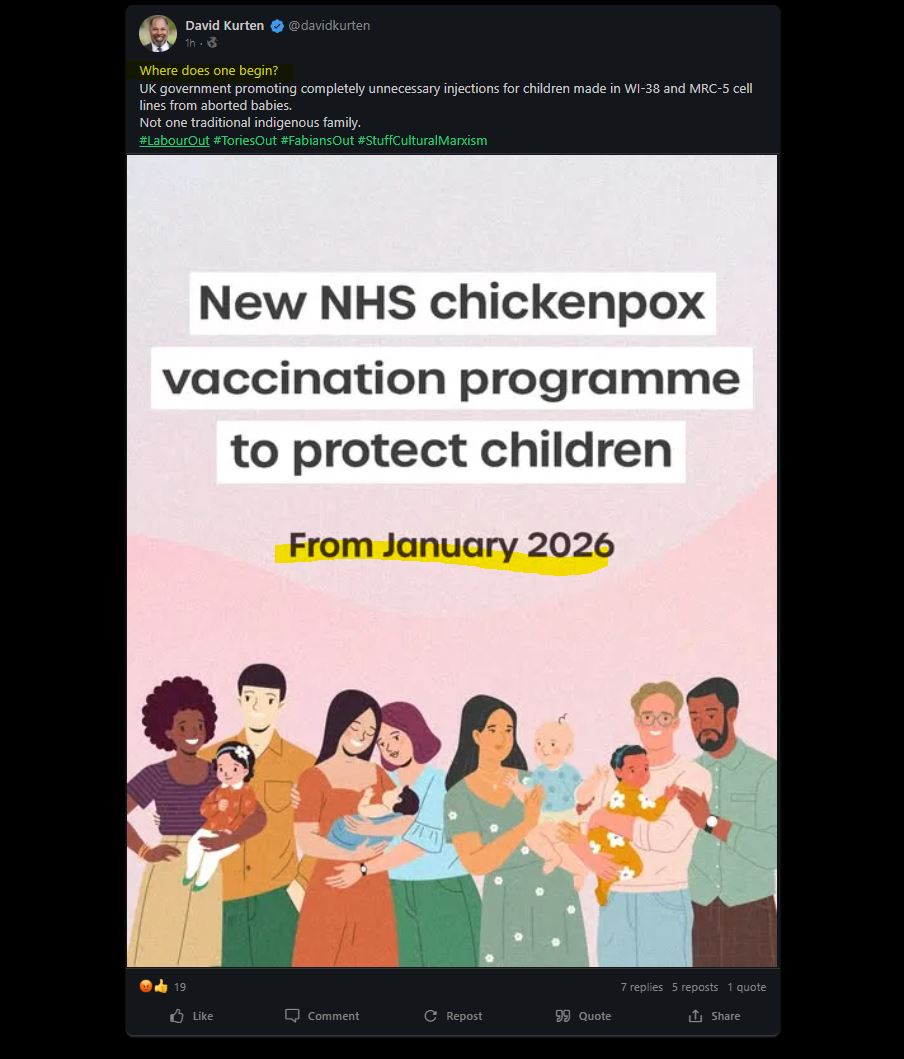 David Kurten @davidkurten
1h ·

Where does one begin?
UK government promoting completely unnecessary injections for children made in WI-38 and MRC-5 cell lines from aborted babies.
Not one traditional indigenous family.
#LabourOut #ToriesOut #FabiansOut #StuffCulturalMarxism

New NHS chickenpox vaccination programme to protect children

From January 2026

19

7 replies 5 reposts 1 quote

Like Comment Repost Quote Share